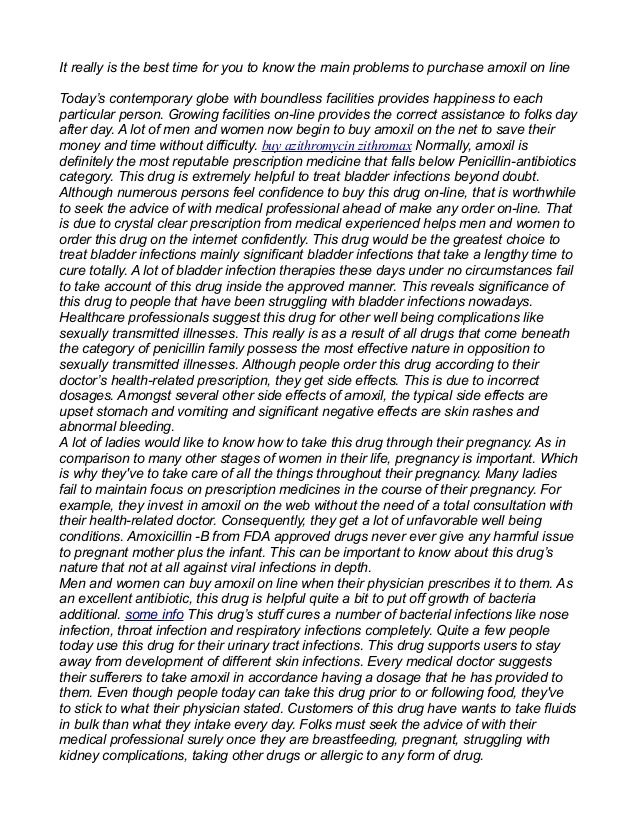 It really is the best time for you to know the main problems to purchase amoxil on line

Today's contemporary globe with boundless facilities provides happiness to each particular person. Growing facilities on-line provides the correct assistance to folks day after day. A lot of men and women now begin to buy amoxil on the net to save their money and time without difficulty. buy azithromycin zithromax Normally, amoxil is definitely the most reputable prescription medicine that falls below Penicillin-antibiotics category. This drug is extremely helpful to treat bladder infections beyond doubt. Although numerous persons feel confidence to buy this drug on-line, that is worthwhile to seek the advice of with medical professional ahead of make any order on-line. That is due to crystal clear prescription from medical experienced helps men and women to order this drug on the internet confidently. This drug would be the greatest choice to treat bladder infections mainly significant bladder infections that take a lengthy time to cure totally. A lot of bladder infection therapies these days under no circumstances fail to take account of this drug inside the approved manner. This reveals significance of this drug to people that have been struggling with bladder infections nowadays. Healthcare professionals suggest this drug for other well being complications like sexually transmitted illnesses. This really is as a result of all drugs that come beneath the category of penicillin family possess the most effective nature in opposition to sexually transmitted illnesses. Although people order this drug according to their doctor's health-related prescription, they get side effects. This is due to incorrect dosages. Amongst several other side effects of amoxil, the typical side effects are upset stomach and vomiting and significant negative effects are skin rashes and abnormal bleeding.
A lot of ladies would like to know how to take this drug through their pregnancy. As in comparison to many other stages of women in their life, pregnancy is important. Which is why they've to take care of all the things throughout their pregnancy. Many ladies fail to maintain focus on prescription medicines in the course of their pregnancy. For example, they invest in amoxil on the web without the need of a total consultation with their health-related doctor. Consequently, they get a lot of unfavorable well being conditions. Amoxicillin -B from FDA approved drugs never ever give any harmful issue to pregnant mother plus the infant. This can be important to know about this drug's nature that not at all against viral infections in depth.
Men and women can buy amoxil on line when their physician prescribes it to them. As an excellent antibiotic, this drug is helpful quite a bit to put off growth of bacteria additional. some info This drug's stuff cures a number of bacterial infections like nose infection, throat infection and respiratory infections completely. Quite a few people today use this drug for their urinary tract infections. This drug supports users to stay away from development of different skin infections. Every medical doctor suggests their sufferers to take amoxil in accordance having a dosage that he has provided to them. Even though people today can take this drug prior to or following food, they've to stick to what their physician stated. Customers of this drug have wants to take fluids in bulk than what they intake every day. Folks must seek the advice of with their medical professional surely once they are breastfeeding, pregnant, struggling with kidney complications, taking other drugs or allergic to any form of drug.